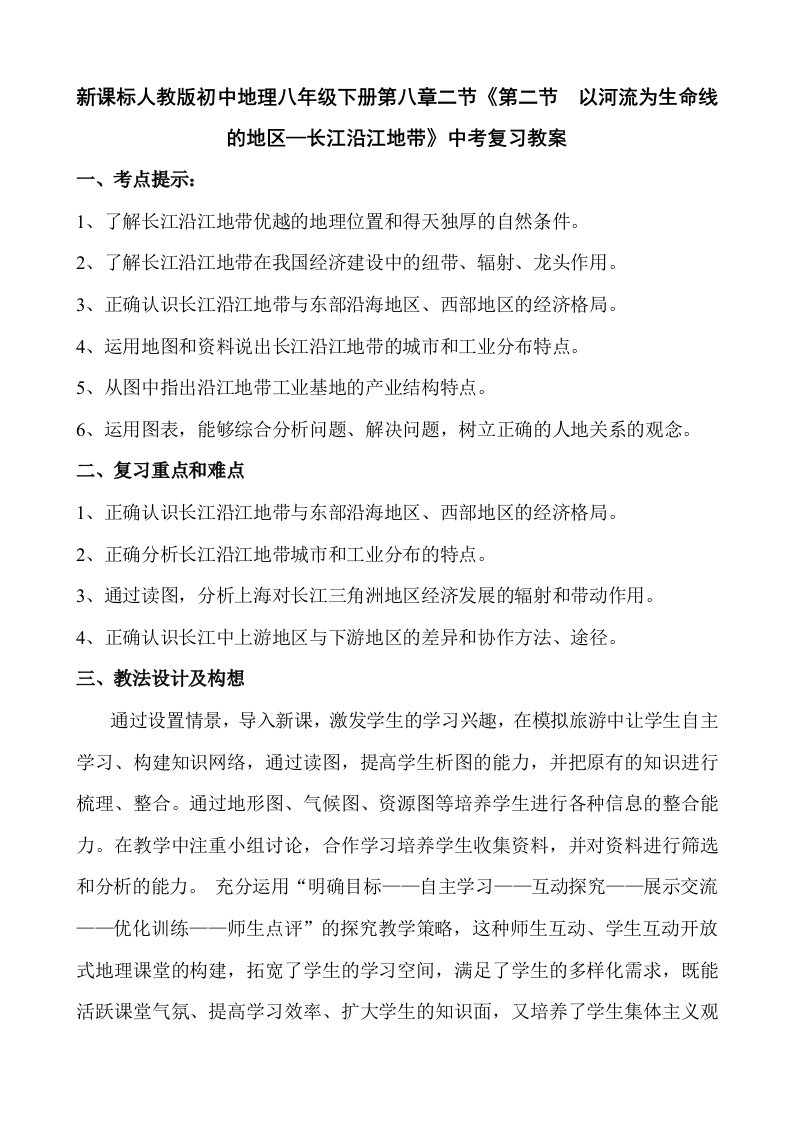 新课标人教版初中地理八年级下册第八章二节《第二节 以河流为生命线的地区—长江沿江地带》中考复习教案

一、考点提示：

1、了解长江沿江地带优越的地理位置和得天独厚的自然条件。

2、了解长江沿江地带在我国经济建设中的纽带、辐射、龙头作用。

3、正确认识长江沿江地带与东部沿海地区、西部地区的经济格局。

4、运用地图和资料说出长江沿江地带的城市和工业分布特点。

5、从图中指出沿江地带工业基地的产业结构特点。

6、运用图表，能够综合分析问题、解决问题，树立正确的人地关系的观念。

二、复习重点和难点

1、正确认识长江沿江地带与东部沿海地区、西部地区的经济格局。

2、正确分析长江沿江地带城市和工业分布的特点。

3、通过读图，分析上海对长江三角洲地区经济发展的辐射和带动作用。

4、正确认识长江中上游地区与下游地区的差异和协作方法、途径。

三、教法设计及构想

通过设置情景，导入新课，激发学生的学习兴趣，在模拟旅游中让学生自主学习、构建知识网络，通过读图，提高学生析图的能力，并把原有的知识进行梳理、整合。通过地形图、气候图、资源图等培养学生进行各种信息的整合能力。在教学中注重小组讨论，合作学习培养学生收集资料，并对资料进行筛选和分析的能力。 充分运用“明确目标——自主学习——互动探究——展示交流——优化训练——师生点评”的探究教学策略，这种师生互动、学生互动开放式地理课堂的构建，拓宽了学生的学习空间，满足了学生的多样化需求，既能活跃课堂气氛、提高学习效率、扩大学生的知识面，又培养了学生集体主义观